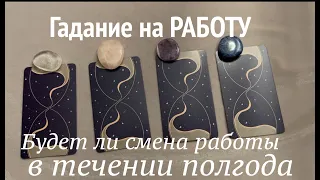 Гадание на РАБОТУ

Будет ли смена работы в течении полгода